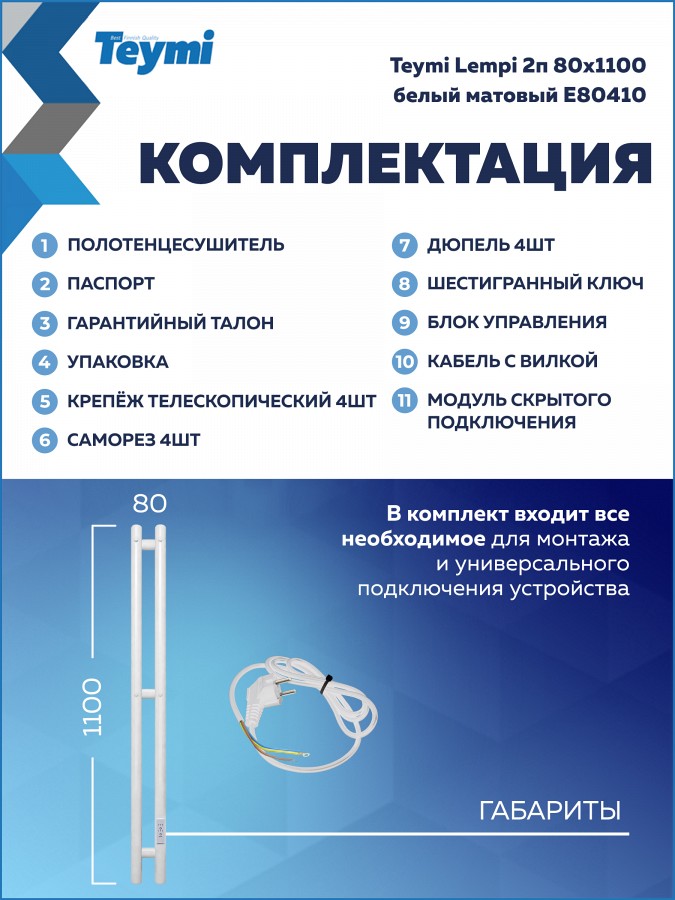 Best Finnish Quality
Teymi

Teymi Lempi 2п 80x1100
белый матовый E80410

КОМПЛЕКТАЦИЯ

1 ПОЛОТЕНЦЕСУШИТЕЛЬ
2 ПАСПОРТ
3 ГАРАНТИЙНЫЙ ТАЛОН
4 УПАКОВКА
5 КРЕПЁЖ ТЕЛЕСКОПИЧЕСКИЙ 4ШТ
6 САМОРЕЗ 4ШТ
7 ДЮПЕЛЬ 4ШТ
8 ШЕСТИГРАННЫЙ КЛЮЧ
9 БЛОК УПРАВЛЕНИЯ
10 КАБЕЛЬ С ВИЛКОЙ
11 МОДУЛЬ СКРЫТОГО ПОДКЛЮЧЕНИЯ

80

1100

В комплект входит все необходимое для монтажа и универсального подключения устройства

ГАБАРИТЫ